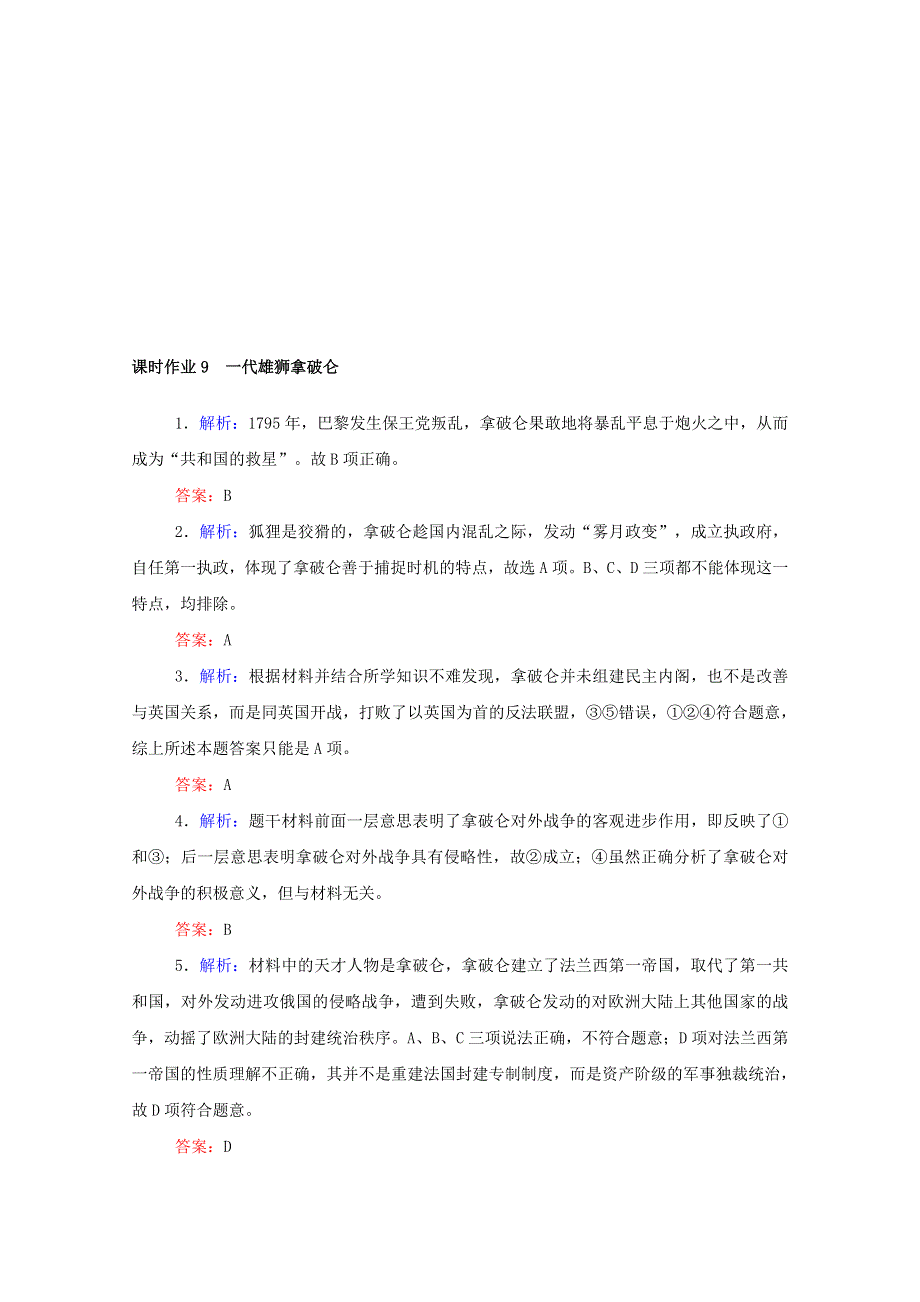 课时作业 9　一代雄狮拿破仑

1．解析：1795 年，巴黎发生保王党叛乱，拿破仑果敢地将暴乱平息于炮火之中，从而成为“共和国的救星”。故 B 项正确。

答案：B

2．解析：狐狸是狡猾的，拿破仑趁国内混乱之际，发动“雾月政变”，成立执政府，自任第一执政，体现了拿破仑善于捕捉时机的特点，故选 A 项。B、C、D 三项都不能体现这一特点，均排除。

答案：A

3．解析：根据材料并结合所学知识不难发现，拿破仑并未组建民主内阁，也不是改善与英国关系，而是同英国开战，打败了以英国为首的反法联盟，③⑤错误，①②④符合题意，综上所述本题答案只能是 A 项。

答案：A

4．解析：题干材料前面一层意思表明了拿破仑对外战争的客观进步作用，即反映了①和③；后一层意思表明拿破仑对外战争具有侵略性，故②成立；④虽然正确分析了拿破仑对外战争的积极意义，但与材料无关。

答案：B

5．解析：材料中的天才人物是拿破仑，拿破仑建立了法兰西第一帝国，取代了第一共和国，对外发动进攻俄国的侵略战争，遭到失败，拿破仑发动的对欧洲大陆上其他国家的战争，动摇了欧洲大陆的封建统治秩序。A、B、C 三项说法正确，不符合题意；D 项对法兰西第一帝国的性质理解不正确，其并不是重建法国封建专制制度，而是资产阶级的军事独裁统治，故 D 项符合题意。

答案：D